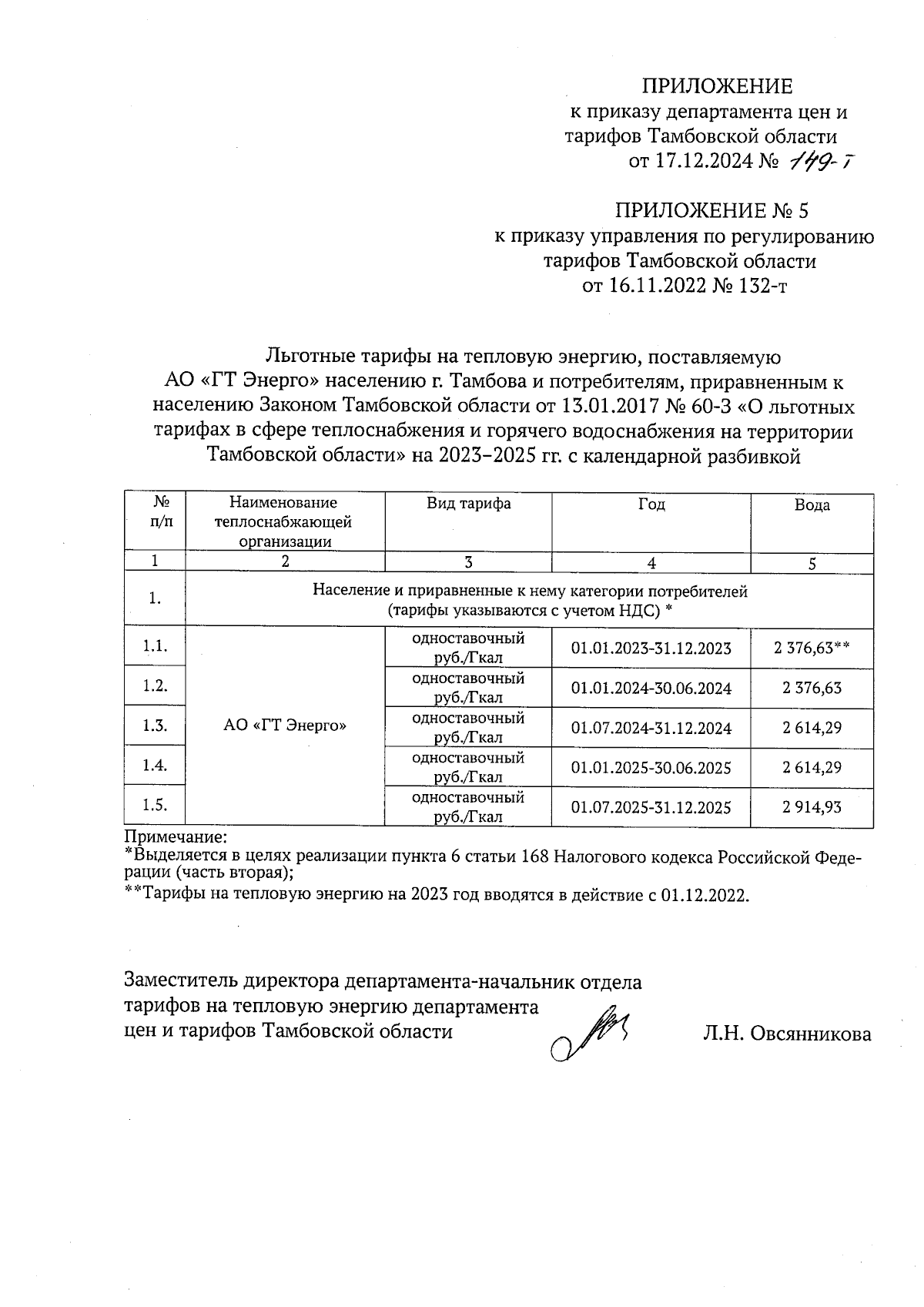 ПРИЛОЖЕНИЕ
к приказу департамента цен и тарифов Тамбовской области
от 17.12.2024 № 149-т

ПРИЛОЖЕНИЕ № 5
к приказу управления по регулированию тарифов Тамбовской области
от 16.11.2022 № 132-т

Льготные тарифы на тепловую энергию, поставляемую АО «ГТ Энерго» населению г. Тамбова и потребителям, приравненным к населению Законом Тамбовской области от 13.01.2017 № 60-З «О льготных тарифах в сфере теплоснабжения и горячего водоснабжения на территории Тамбовской области» на 2023–2025 гг. с календарной разбивкой

| № п/п | Наименование теплоснабжающей организации | Вид тарифа | Год | Вода |
|---|---|---|---|---|
| 1 | 2 | 3 | 4 | 5 |
| 1. | Население и приравненные к нему категории потребителей (тарифы указываются с учетом НДС) * | | | |
| 1.1. | АО «ГТ Энерго» | одноставочный руб./Гкал | 01.01.2023-31.12.2023 | 2 376,63** |
| 1.2. | | одноставочный руб./Гкал | 01.01.2024-30.06.2024 | 2 376,63 |
| 1.3. | | одноставочный руб./Гкал | 01.07.2024-31.12.2024 | 2 614,29 |
| 1.4. | | одноставочный руб./Гкал | 01.01.2025-30.06.2025 | 2 614,29 |
| 1.5. | | одноставочный руб./Гкал | 01.07.2025-31.12.2025 | 2 914,93 |

Примечание:
*Выделяется в целях реализации пункта 6 статьи 168 Налогового кодекса Российской Федерации (часть вторая);
**Тарифы на тепловую энергию на 2023 год вводятся в действие с 01.12.2022.

Заместитель директора департамента-начальник отдела тарифов на тепловую энергию департамента цен и тарифов Тамбовской области Л.Н. Овсянникова